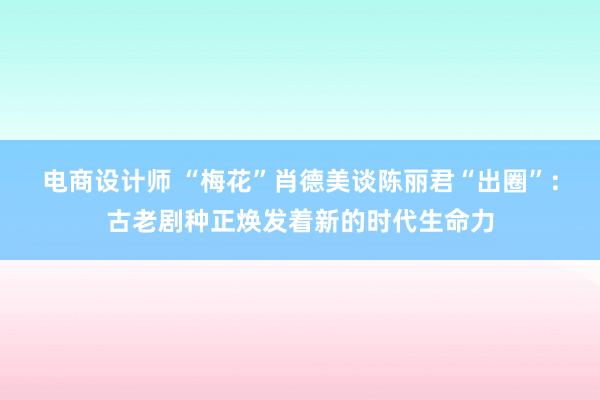 电商设计师 “梅花”肖德美谈陈丽君“出圈”：古老剧种正焕发着新的时代生命力